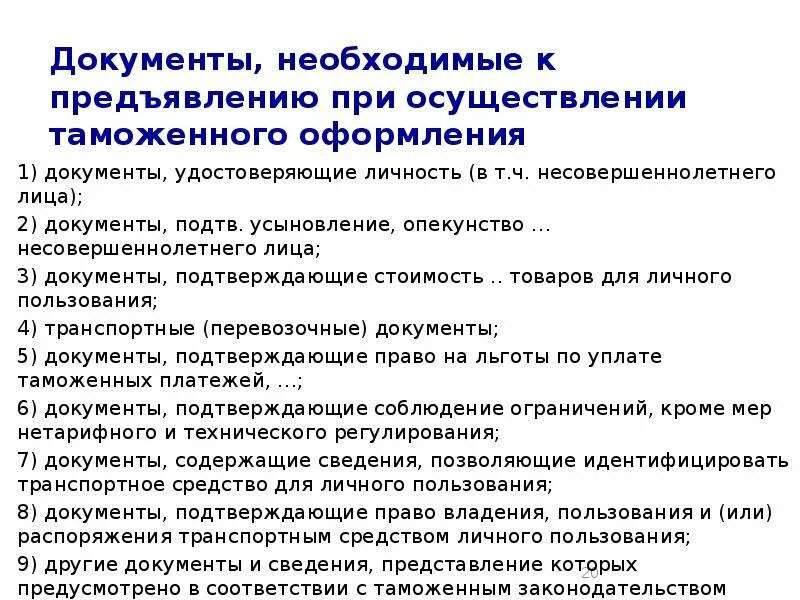 Документы, необходимые к предъявлению при осуществлении таможенного оформления

1) документы, удостоверяющие личность (в т.ч. несовершеннолетнего лица);

2) документы, подтв. усыновление, опекунство … несовершеннолетнего лица;

3) документы, подтверждающие стоимость .. товаров для личного пользования;

4) транспортные (перевозочные) документы;

5) документы, подтверждающие право на льготы по уплате таможенных платежей, …;

6) документы, подтверждающие соблюдение ограничений, кроме мер нетарифного и технического регулирования;

7) документы, содержащие сведения, позволяющие идентифицировать транспортное средство для личного пользования;

8) документы, подтверждающие право владения, пользования и (или) распоряжения транспортным средством личного пользования;

9) другие документы и сведения, представление которых предусмотрено в соответствии с таможенным законодательством

20